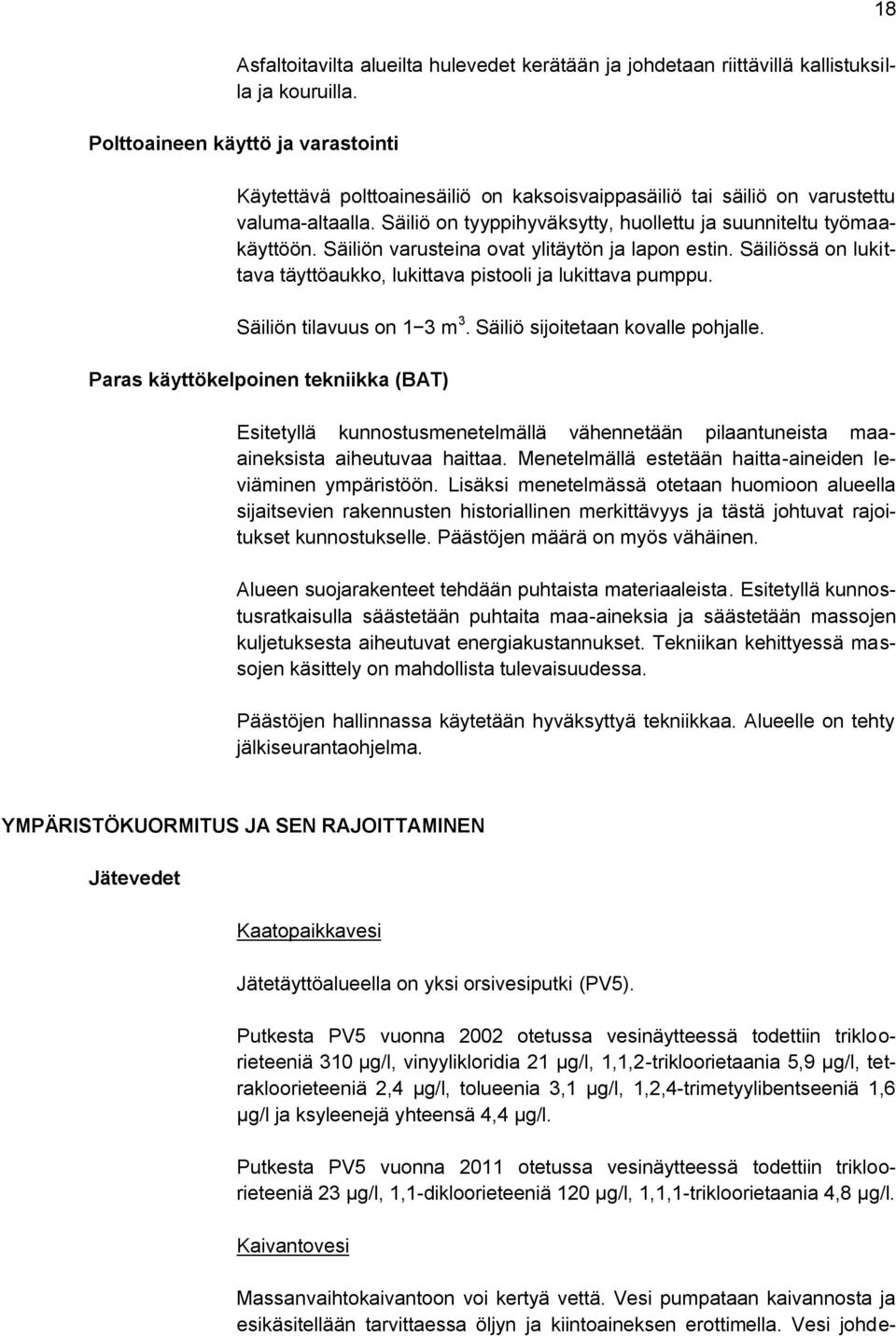 18

Asfaltoitavilta alueilta hulevedet kerätään ja johdetaan riittävillä kallistuksilla ja kouruilla.

Polttoaineen käyttö ja varastointi

Käytettävä polttoainesäiliö on kaksoisvaippasäiliö tai säiliö on varustettu valuma-altaalla. Säiliö on tyyppihyväksytty, huollettu ja suunniteltu työmaakäyttöön. Säiliön varusteina ovat ylitäytön ja lapon estin. Säiliössä on lukittava täyttöaukko, lukittava pistooli ja lukittava pumppu.

Säiliön tilavuus on 1−3 $m^3$. Säiliö sijoitetaan kovalle pohjalle.

Paras käyttökelpoinen tekniikka (BAT)

Esitetyllä kunnostusmenetelmällä vähennetään pilaantuneista maa-aineksista aiheutuvaa haittaa. Menetelmällä estetään haitta-aineiden leviäminen ympäristöön. Lisäksi menetelmässä otetaan huomioon alueella sijaitsevien rakennusten historiallinen merkittävyys ja tästä johtuvat rajoitukset kunnostukselle. Päästöjen määrä on myös vähäinen.

Alueen suojarakenteet tehdään puhtaista materiaaleista. Esitetyllä kunnostusratkaisulla säästetään puhtaita maa-aineksia ja säästetään massojen kuljetuksesta aiheutuvat energiakustannukset. Tekniikan kehittyessä massojen käsittely on mahdollista tulevaisuudessa.

Päästöjen hallinnassa käytetään hyväksyttyä tekniikkaa. Alueelle on tehty jälkiseurantaohjelma.

YMPÄRISTÖKUORMITUS JA SEN RAJOITTAMINEN

Jätevedet

Kaatopaikkavesi

Jätetäyttöalueella on yksi orsivesiputki (PV5).

Putkesta PV5 vuonna 2002 otetussa vesinäytteessä todettiin trikloorieteeniä 310 μg/l, vinyylikloridia 21 μg/l, 1,1,2-trikloorietaania 5,9 μg/l, tetrakloorieteeniä 2,4 μg/l, tolueenia 3,1 μg/l, 1,2,4-trimetyylibentseeniä 1,6 μg/l ja ksyleenejä yhteensä 4,4 μg/l.

Putkesta PV5 vuonna 2011 otetussa vesinäytteessä todettiin trikloorieteeniä 23 μg/l, 1,1-dikloorieteeniä 120 μg/l, 1,1,1-trikloorietaania 4,8 μg/l.

Kaivantovesi

Massanvaihtokaivantoon voi kertyä vettä. Vesi pumpataan kaivannosta ja esikäsitellään tarvittaessa öljyn ja kiintoaineksen erottimella. Vesi johde-